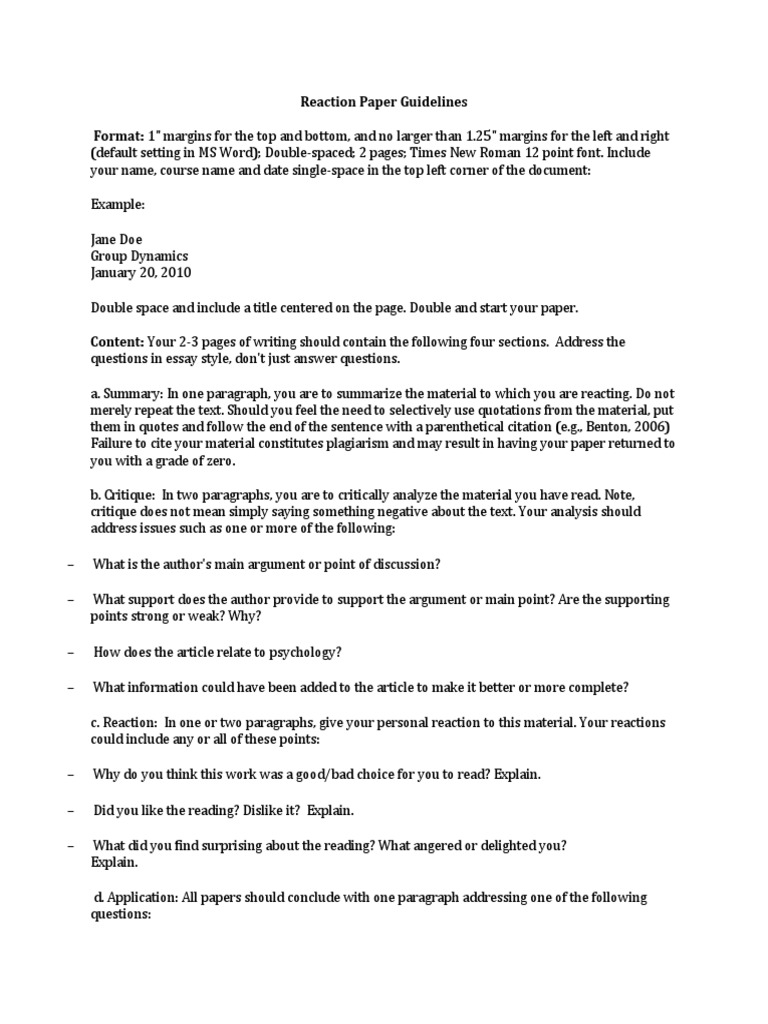 Reaction Paper Guidelines

Format: 1" margins for the top and bottom, and no larger than 1.25" margins for the left and right (default setting in MS Word); Double-spaced; 2 pages; Times New Roman 12 point font. Include your name, course name and date single-space in the top left corner of the document:

Example:

Jane Doe
Group Dynamics
January 20, 2010

Double space and include a title centered on the page. Double and start your paper.

Content: Your 2-3 pages of writing should contain the following four sections. Address the questions in essay style, don't just answer questions.

a. Summary: In one paragraph, you are to summarize the material to which you are reacting. Do not merely repeat the text. Should you feel the need to selectively use quotations from the material, put them in quotes and follow the end of the sentence with a parenthetical citation (e.g., Benton, 2006) Failure to cite your material constitutes plagiarism and may result in having your paper returned to you with a grade of zero.

b. Critique: In two paragraphs, you are to critically analyze the material you have read. Note, critique does not mean simply saying something negative about the text. Your analysis should address issues such as one or more of the following:

– What is the author's main argument or point of discussion?

– What support does the author provide to support the argument or main point? Are the supporting points strong or weak? Why?

– How does the article relate to psychology?

– What information could have been added to the article to make it better or more complete?

c. Reaction: In one or two paragraphs, give your personal reaction to this material. Your reactions could include any or all of these points:

– Why do you think this work was a good/bad choice for you to read? Explain.

– Did you like the reading? Dislike it? Explain.

– What did you find surprising about the reading? What angered or delighted you? Explain.

d. Application: All papers should conclude with one paragraph addressing one of the following questions: